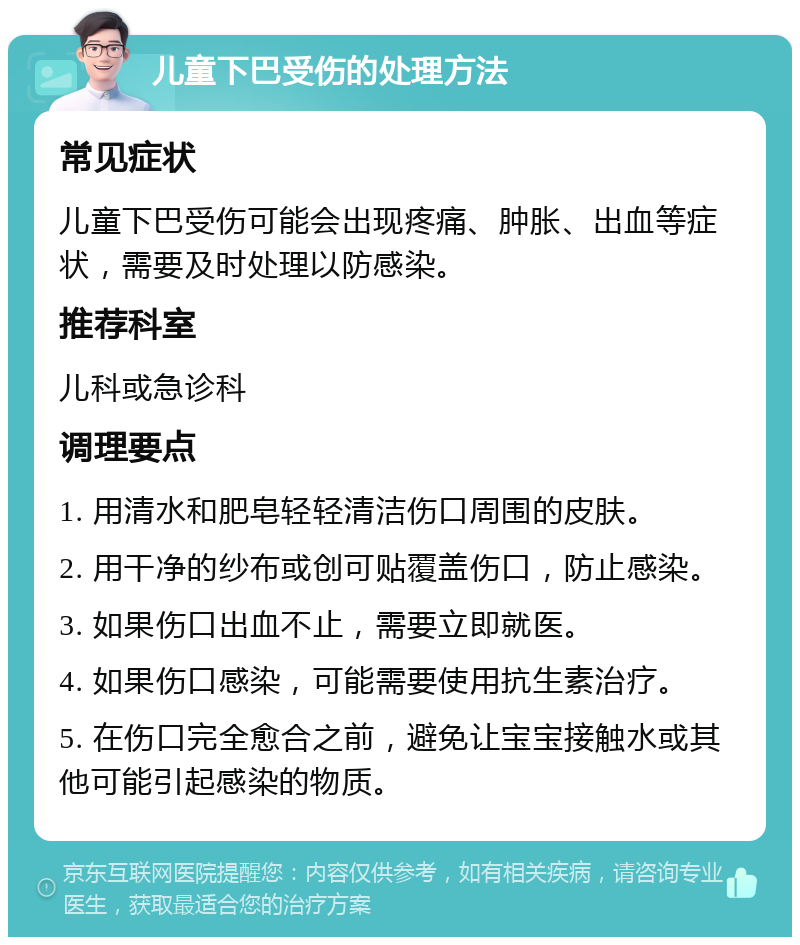 儿童下巴受伤的处理方法

常见症状

儿童下巴受伤可能会出现疼痛、肿胀、出血等症状，需要及时处理以防感染。

推荐科室

儿科或急诊科

调理要点

1. 用清水和肥皂轻轻清洁伤口周围的皮肤。

2. 用干净的纱布或创可贴覆盖伤口，防止感染。

3. 如果伤口出血不止，需要立即就医。

4. 如果伤口感染，可能需要使用抗生素治疗。

5. 在伤口完全愈合之前，避免让宝宝接触水或其他可能引起感染的物质。

京东互联网医院提醒您：内容仅供参考，如有相关疾病，请咨询专业医生，获取最适合您的治疗方案